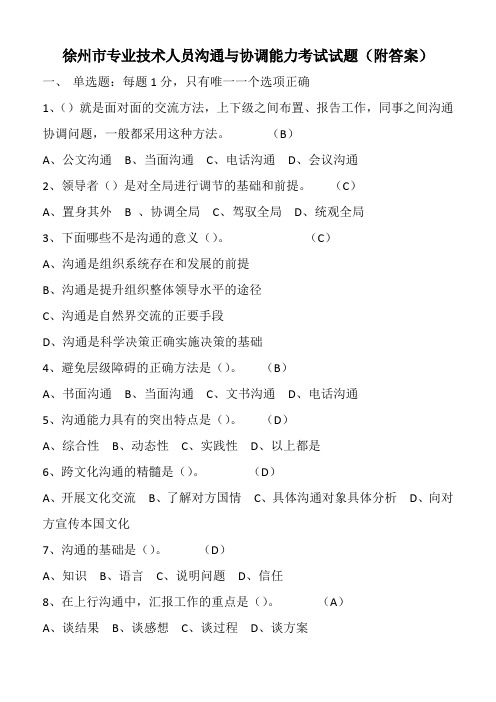 徐州市专业技术人员沟通与协调能力考试试题（附答案）

一、 单选题：每题 1 分，只有唯一一个选项正确

1、()就是面对面的交流方法，上下级之间布置、报告工作，同事之间沟通协调问题，一般都采用这种方法。 （B）

A、公文沟通 B、当面沟通 C、电话沟通 D、会议沟通

2、领导者（）是对全局进行调节的基础和前提。 （C）

A、置身其外 B 、协调全局 C、驾驭全局 D、统观全局

3、下面哪些不是沟通的意义（）。 （C）

A、沟通是组织系统存在和发展的前提

B、沟通是提升组织整体领导水平的途径

C、沟通是自然界交流的正要手段

D、沟通是科学决策正确实施决策的基础

4、避免层级障碍的正确方法是（）。 （B）

A、书面沟通 B、当面沟通 C、文书沟通 D、电话沟通

5、沟通能力具有的突出特点是（）。 （D）

A、综合性 B、动态性 C、实践性 D、以上都是

6、跨文化沟通的精髓是（）。 （D）

A、开展文化交流 B、了解对方国情 C、具体沟通对象具体分析 D、向对方宣传本国文化

7、沟通的基础是（）。 （D）

A、知识 B、语言 C、说明问题 D、信任

8、在上行沟通中，汇报工作的重点是（）。 （A）

A、谈结果 B、谈感想 C、谈过程 D、谈方案